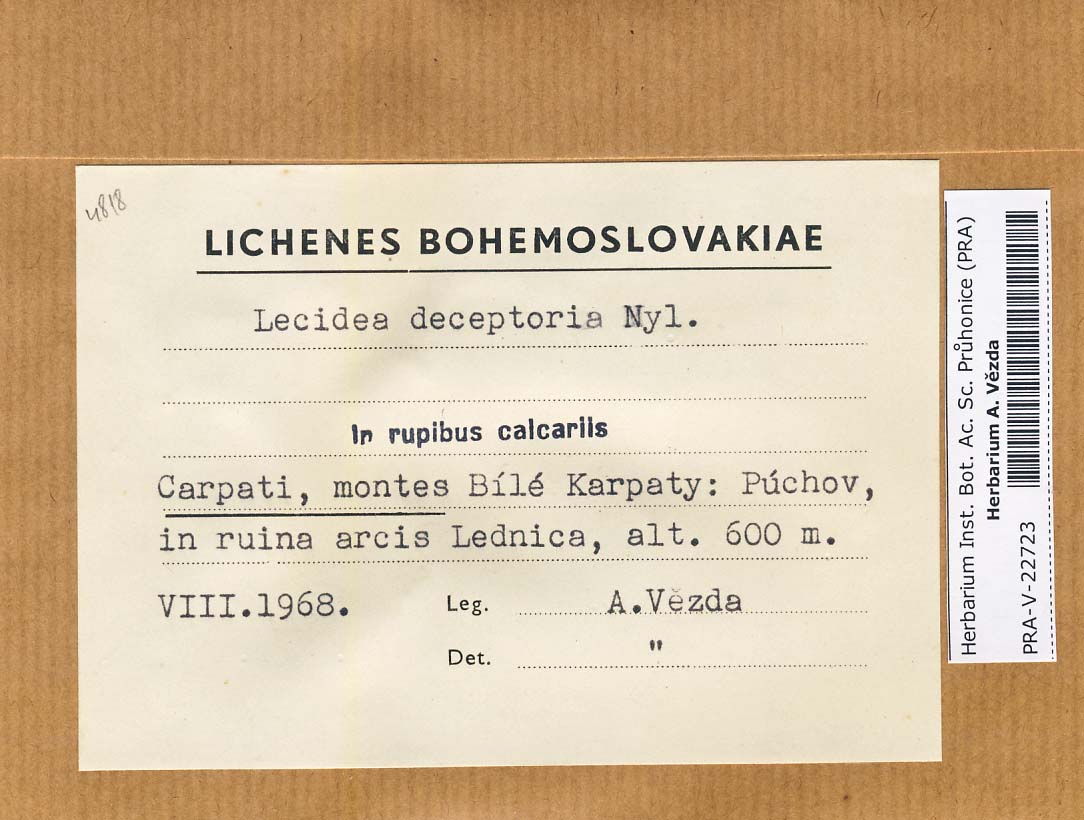 4818

LICHENES BOHEMOSLOVAKIAE

Lecidea deceptoria Nyl.

In rupibus calcariis

Carpati, montes Bílé Karpaty: Púchov, in ruina arcis Lednica, alt. 600 m.

VIII.1968. Leg. A.Vězda

Det. "

Herbarium Inst. Bot. Ac. Sc. Průhonice (PRA)
Herbarium A. Vězda
PRA-V-22723